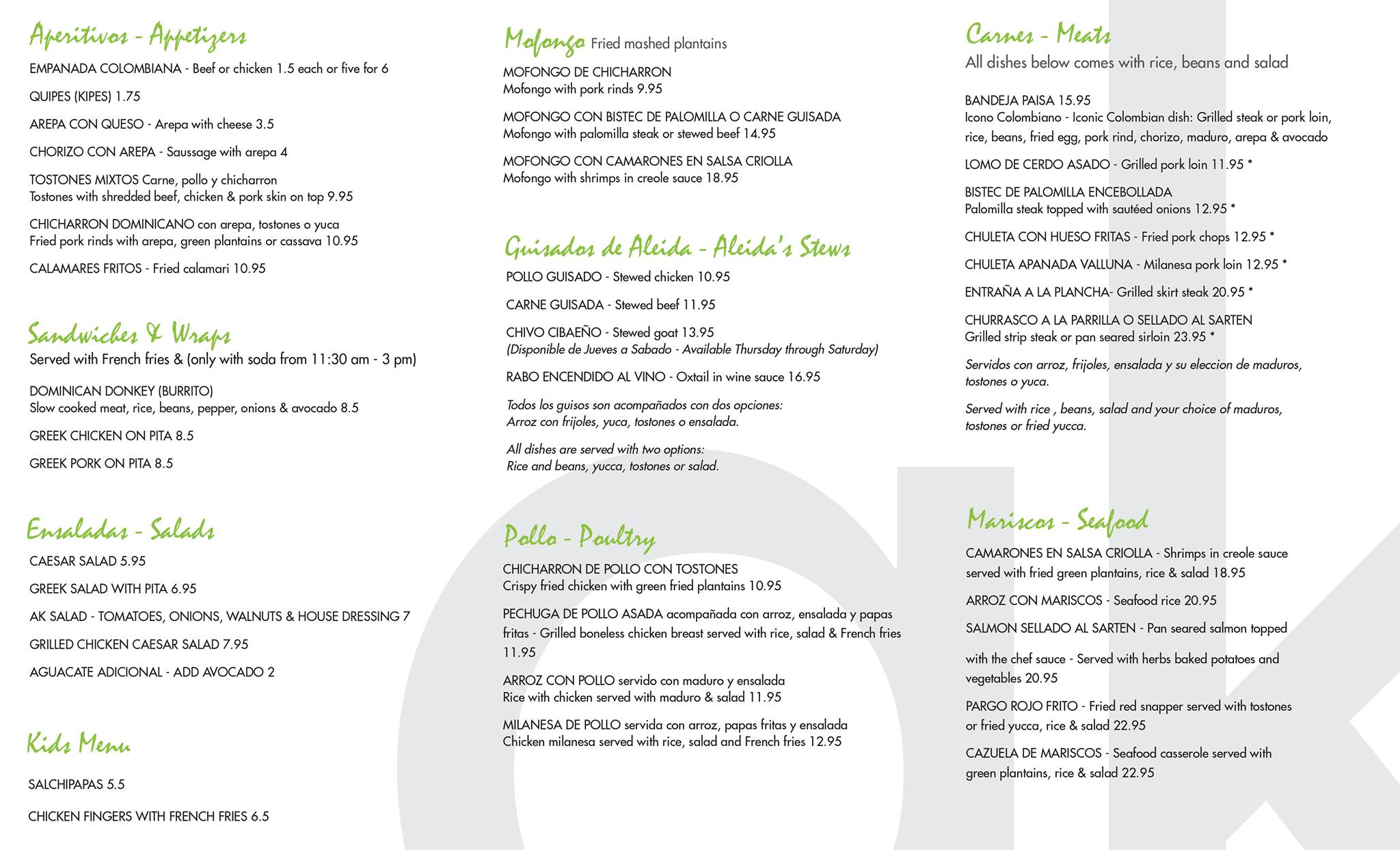 Aperitivos - Appetizers

EMPANADA COLOMBIANA - Beef or chicken 1.5 each or five for 6

QUIPES (KIPES) 1.75

AREPA CON QUESO - Arepa with cheese 3.5

CHORIZO CON AREPA - Saussage with arepa 4

TOSTONES MIXTOS Carne, pollo y chicharron
Tostones with shredded beef, chicken & pork skin on top 9.95

CHICHARRON DOMINICANO con arepa, tostones o yuca
Fried pork rinds with arepa, green plantains or cassava 10.95

CALAMARES FRITOS - Fried calamari 10.95

Sandwiches & Wraps

Served with French fries & (only with soda from 11:30 am - 3 pm)

DOMINICAN DONKEY (BURRITO)
Slow cooked meat, rice, beans, pepper, onions & avocado 8.5

GREEK CHICKEN ON PITA 8.5

GREEK PORK ON PITA 8.5

Ensaladas - Salads

CAESAR SALAD 5.95

GREEK SALAD WITH PITA 6.95

AK SALAD - TOMATOES, ONIONS, WALNUTS & HOUSE DRESSING 7

GRILLED CHICKEN CAESAR SALAD 7.95

AGUACATE ADICIONAL - ADD AVOCADO 2

Kids Menu

SALCHIPAPAS 5.5

CHICKEN FINGERS WITH FRENCH FRIES 6.5

Mofongo Fried mashed plantains

MOFONGO DE CHICHARRON
Mofongo with pork rinds 9.95

MOFONGO CON BISTEC DE PALOMILLA O CARNE GUISADA
Mofongo with palomilla steak or stewed beef 14.95

MOFONGO CON CAMARONES EN SALSA CRIOLLA
Mofongo with shrimps in creole sauce 18.95

Guisados de Aleida - Aleida's Stews

POLLO GUISADO - Stewed chicken 10.95

CARNE GUISADA - Stewed beef 11.95

CHIVO CIBAEÑO - Stewed goat 13.95
(Disponible de Jueves a Sabado - Available Thursday through Saturday)

RABO ENCENDIDO AL VINO - Oxtail in wine sauce 16.95

Todos los guisos son acompañados con dos opciones:
Arroz con frijoles, yuca, tostones o ensalada.

All dishes are served with two options:
Rice and beans, yucca, tostones or salad.

Pollo - Poultry

CHICHARRON DE POLLO CON TOSTONES
Crispy fried chicken with green fried plantains 10.95

PECHUGA DE POLLO ASADA acompañada con arroz, ensalada y papas fritas - Grilled boneless chicken breast served with rice, salad & French fries 11.95

ARROZ CON POLLO servido con maduro y ensalada
Rice with chicken served with maduro & salad 11.95

MILANESA DE POLLO servida con arroz, papas fritas y ensalada
Chicken milanesa served with rice, salad and French fries 12.95

Carnes - Meats

All dishes below comes with rice, beans and salad

BANDEJA PAISA 15.95
Icono Colombiano - Iconic Colombian dish: Grilled steak or pork loin, rice, beans, fried egg, pork rind, chorizo, maduro, arepa & avocado

LOMO DE CERDO ASADO - Grilled pork loin 11.95 *

BISTEC DE PALOMILLA ENCEBOLLADA
Palomilla steak topped with sautéed onions 12.95 *

CHULETA CON HUESO FRITAS - Fried pork chops 12.95 *

CHULETA APANADA VALLUNA - Milanesa pork loin 12.95 *

ENTRAÑA A LA PLANCHA- Grilled skirt steak 20.95 *

CHURRASCO A LA PARRILLA O SELLADO AL SARTEN
Grilled strip steak or pan seared sirloin 23.95 *

Servidos con arroz, frijoles, ensalada y su eleccion de maduros, tostones o yuca.

Served with rice , beans, salad and your choice of maduros, tostones or fried yucca.

Mariscos - Seafood

CAMARONES EN SALSA CRIOLLA - Shrimps in creole sauce served with fried green plantains, rice & salad 18.95

ARROZ CON MARISCOS - Seafood rice 20.95

SALMON SELLADO AL SARTEN - Pan seared salmon topped

with the chef sauce - Served with herbs baked potatoes and vegetables 20.95

PARGO ROJO FRITO - Fried red snapper served with tostones or fried yucca, rice & salad 22.95

CAZUELA DE MARISCOS - Seafood casserole served with green plantains, rice & salad 22.95